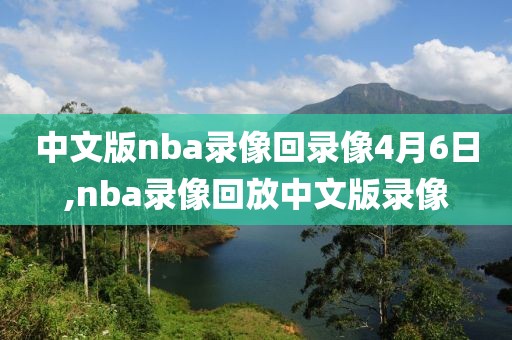 中文版nba录像回录像4月6日,nba录像回放中文版录像